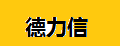 德力信